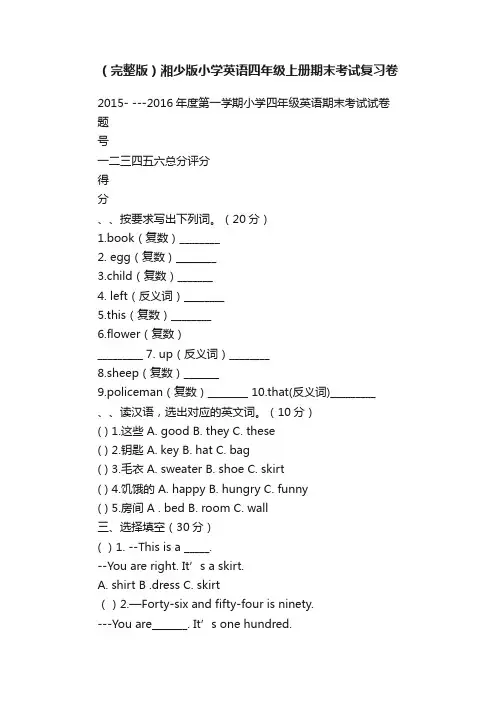 （完整版）湘少版小学英语四年级上册期末考试复习卷

2015- ---2016 年度第一学期小学四年级英语期末考试试卷
题
号
一二三四五六总分评分
得
分
、、按要求写出下列词。（20 分）
1.book（复数）________
2. egg（复数）________
3.child（复数）_______
4. left（反义词）________
5.this（复数）________
6.flower（复数）
_________ 7. up（反义词）________
8.sheep（复数）_______
9.policeman（复数）________ 10.that(反义词)_________
、、读汉语，选出对应的英文词。（10 分）
( ) 1.这些 A. good B. they C. these
( ) 2.钥匙 A. key B. hat C. bag
( ) 3.毛衣 A. sweater B. shoe C. skirt
( ) 4.饥饿的 A. happy B. hungry C. funny
( ) 5.房间 A . bed B. room C. wall
三、选择填空（30 分）
( ) 1. --This is a _____.
--You are right. It’s a skirt.
A. shirt B .dress C. skirt
( ) 2.—Forty-six and fifty-four is ninety.
---You are_______. It’s one hundred.